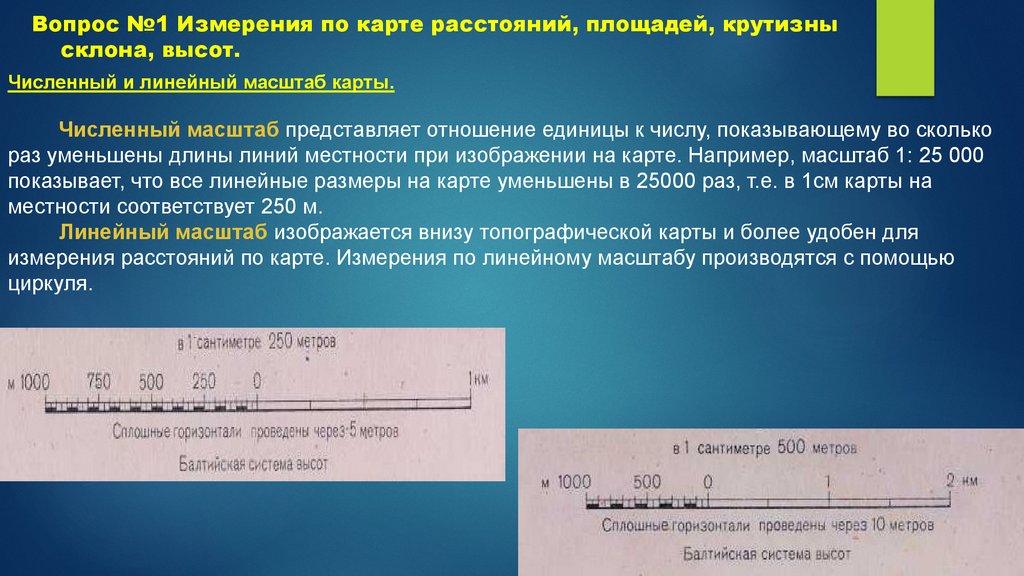 Вопрос №1 Измерения по карте расстояний, площадей, крутизны склона, высот.

Численный и линейный масштаб карты.

Численный масштаб представляет отношение единицы к числу, показывающему во сколько раз уменьшены длины линий местности при изображении на карте. Например, масштаб 1: 25 000 показывает, что все линейные размеры на карте уменьшены в 25000 раз, т.е. в 1см карты на местности соответствует 250 м.

Линейный масштаб изображается внизу топографической карты и более удобен для измерения расстояний по карте. Измерения по линейному масштабу производятся с помощью циркуля.

в 1 сантиметре 250 метров

м 1000 750 500 250 0 1 км

Сплошные горизонтали проведены через 5 метров

Балтийская система высот

в 1 сантиметре 500 метров

м 1000 500 0 1 2 км

Сплошные горизонтали проведены через 10 метров

Балтийская система высот